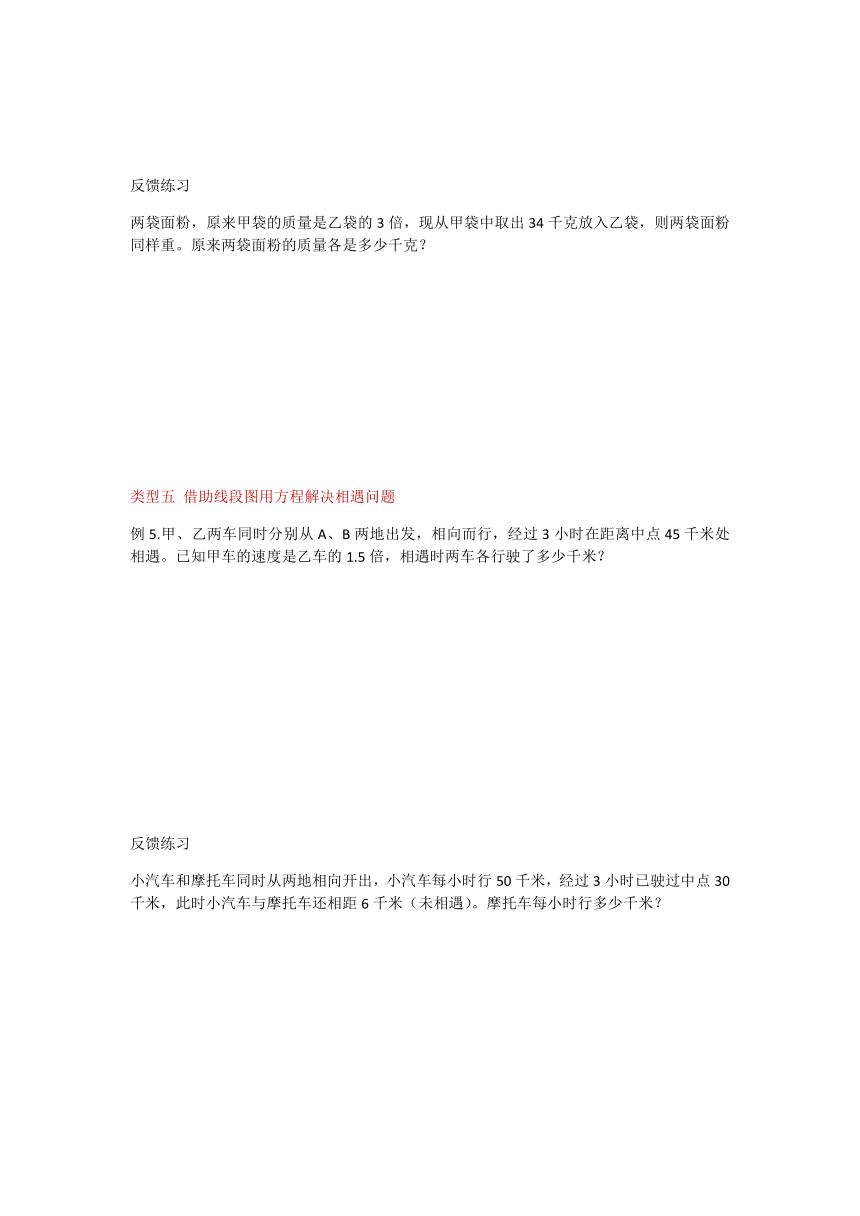 反馈练习

两袋面粉，原来甲袋的质量是乙袋的 3 倍，现从甲袋中取出 34 千克放入乙袋，则两袋面粉同样重。原来两袋面粉的质量各是多少千克？

类型五 借助线段图用方程解决相遇问题

例 5.甲、乙两车同时分别从 A、B 两地出发，相向而行，经过 3 小时在距离中点 45 千米处相遇。已知甲车的速度是乙车的 1.5 倍，相遇时两车各行驶了多少千米？

反馈练习

小汽车和摩托车同时从两地相向开出，小汽车每小时行 50 千米，经过 3 小时已驶过中点 30 千米，此时小汽车与摩托车还相距 6 千米（未相遇）。摩托车每小时行多少千米？